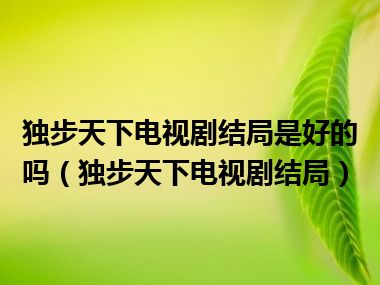 独步天下电视剧结局是好的吗（独步天下电视剧结局）